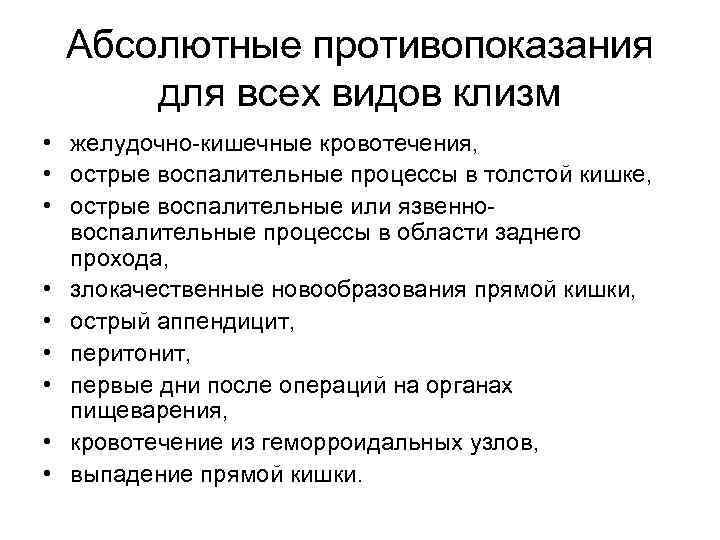 Абсолютные противопоказания для всех видов клизм

• желудочно-кишечные кровотечения,
• острые воспалительные процессы в толстой кишке,
• острые воспалительные или язвенно-воспалительные процессы в области заднего прохода,
• злокачественные новообразования прямой кишки,
• острый аппендицит,
• перитонит,
• первые дни после операций на органах пищеварения,
• кровотечение из геморроидальных узлов,
• выпадение прямой кишки.